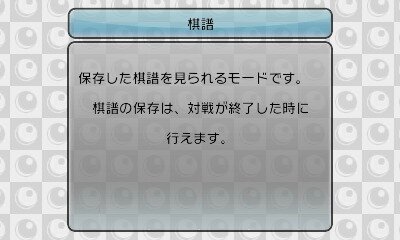 棋譜

保存した棋譜を見られるモードです。
棋譜の保存は、対戦が終了した時に
行えます。